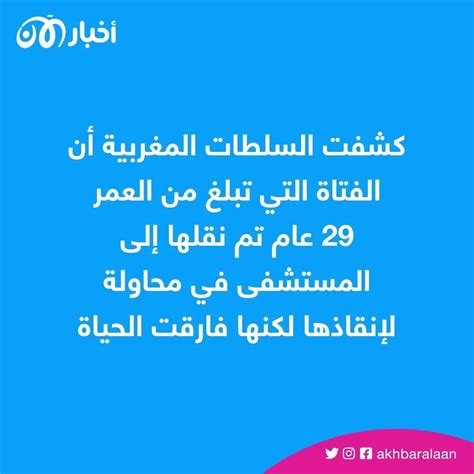 أخبار الآن

كشفت السلطات المغربية أن الفتاة التي تبلغ من العمر 29 عام تم نقلها إلى المستشفى في محاولة لإنقاذها لكنها فارقت الحياة

akhbaralaan